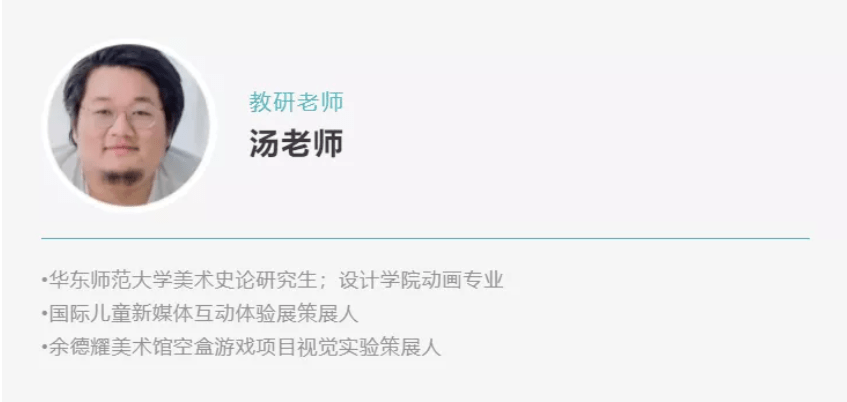 教研老师
汤老师

•华东师范大学美术史论研究生；设计学院动画专业
•国际儿童新媒体互动体验展策展人
•余德耀美术馆空盒游戏项目视觉实验策展人